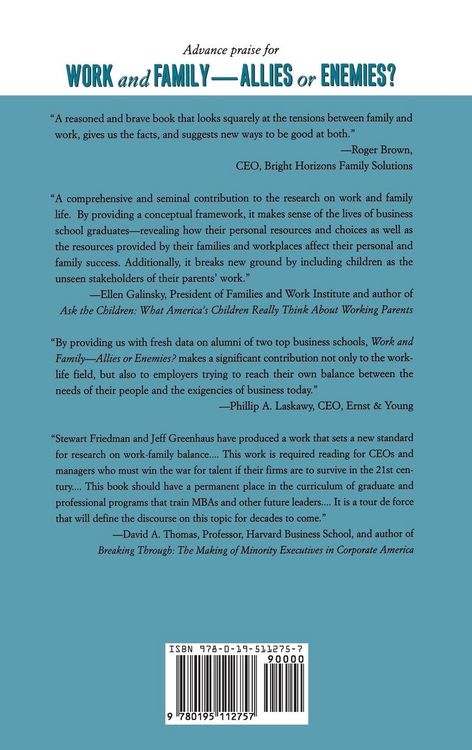 Advance praise for

WORK and FAMILY—ALLIES or ENEMIES?

"A reasoned and brave book that looks squarely at the tensions between family and work, gives us the facts, and suggests new ways to be good at both."
—Roger Brown, CEO, Bright Horizons Family Solutions

"A comprehensive and seminal contribution to the research on work and family life. By providing a conceptual framework, it makes sense of the lives of business school graduates—revealing how their personal resources and choices as well as the resources provided by their families and workplaces affect their personal and family success. Additionally, it breaks new ground by including children as the unseen stakeholders of their parents' work."
—Ellen Galinsky, President of Families and Work Institute and author of Ask the Children: What America's Children Really Think About Working Parents

"By providing us with fresh data on alumni of two top business schools, Work and Family—Allies or Enemies? makes a significant contribution not only to the work-life field, but also to employers trying to reach their own balance between the needs of their people and the exigencies of business today."
—Phillip A. Laskawy, CEO, Ernst & Young

"Stewart Friedman and Jeff Greenhaus have produced a work that sets a new standard for research on work-family balance.... This work is required reading for CEOs and managers who must win the war for talent if their firms are to survive in the 21st century.... This book should have a permanent place in the curriculum of graduate and professional programs that train MBAs and other future leaders.... It is a tour de force that will define the discourse on this topic for decades to come."
—David A. Thomas, Professor, Harvard Business School, and author of Breaking Through: The Making of Minority Executives in Corporate America

ISBN 978-0-19-511275-7

90000

9 780195 112757